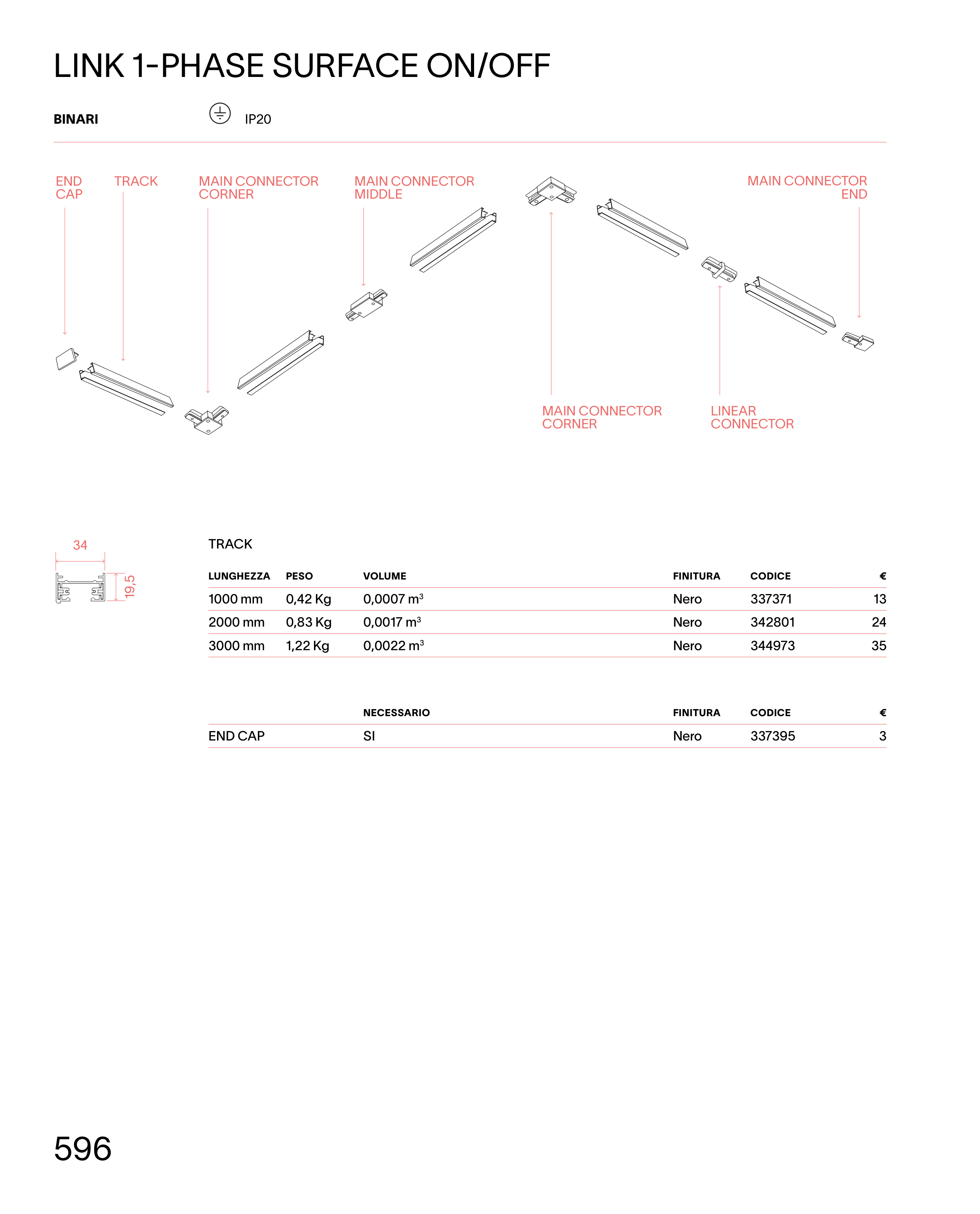 LINK 1-PHASE SURFACE ON/OFF

BINARI IP20

END CAP

TRACK

MAIN CONNECTOR CORNER

MAIN CONNECTOR MIDDLE

MAIN CONNECTOR END

MAIN CONNECTOR CORNER

LINEAR CONNECTOR

34

19,5

TRACK

| LUNGHEZZA | PESO | VOLUME | FINITURA | CODICE | € |
|---|---|---|---|---|---|
| 1000 mm | 0,42 Kg | 0,0007 $m^3$ | Nero | 337371 | 13 |
| 2000 mm | 0,83 Kg | 0,0017 $m^3$ | Nero | 342801 | 24 |
| 3000 mm | 1,22 Kg | 0,0022 $m^3$ | Nero | 344973 | 35 |

| | NECESSARIO | FINITURA | CODICE | € |
|---|---|---|---|---|
| END CAP | SI | Nero | 337395 | 3 |

596